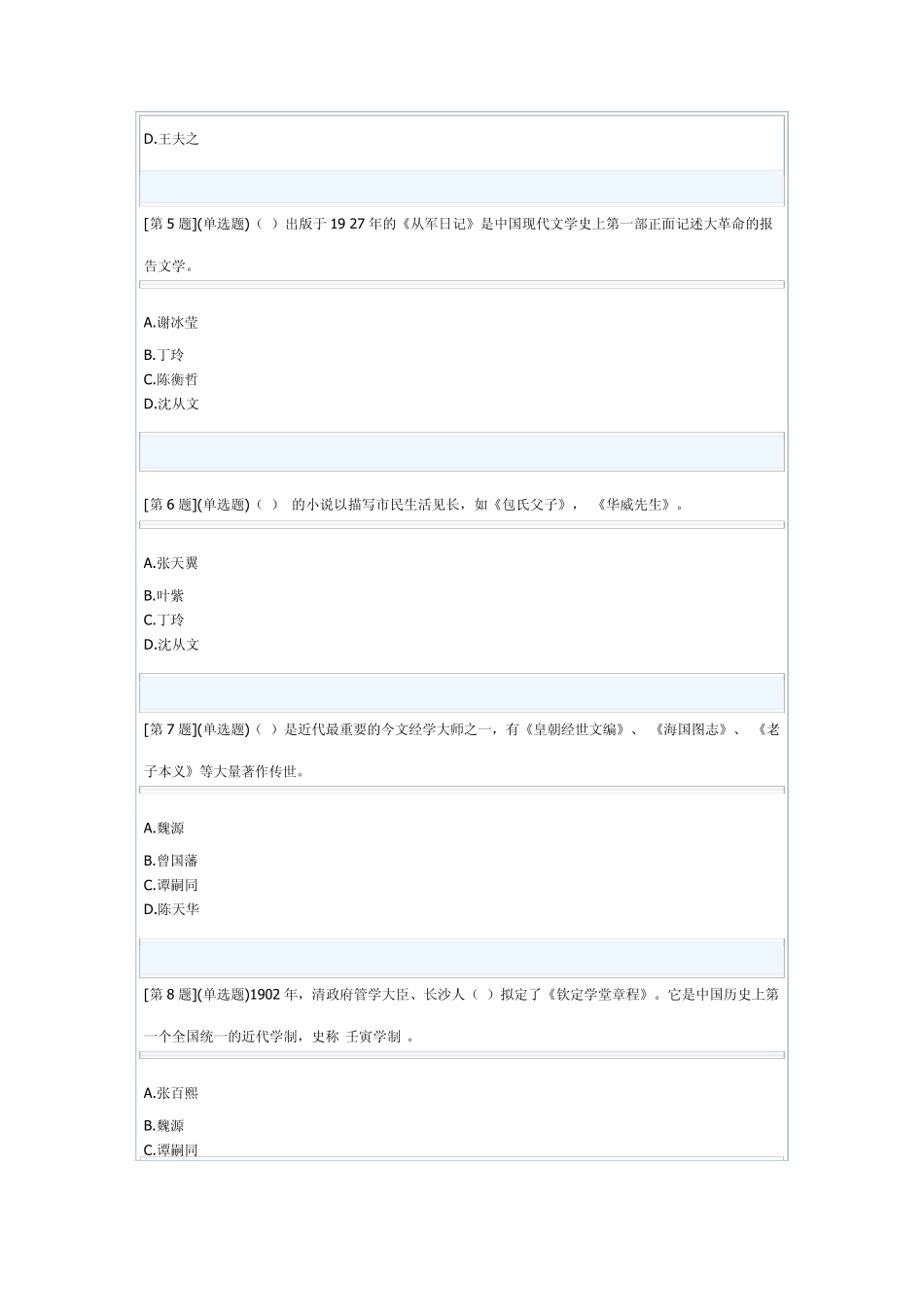 D.王夫之

[第 5 题](单选题)（ ）出版于 19 27 年的《从军日记》是中国现代文学史上第一部正面记述大革命的报告文学。

A.谢冰莹
B.丁玲
C.陈衡哲
D.沈从文

[第 6 题](单选题)（ ） 的小说以描写市民生活见长，如《包氏父子》， 《华威先生》。

A.张天翼
B.叶紫
C.丁玲
D.沈从文

[第 7 题](单选题)（ ）是近代最重要的今文经学大师之一，有《皇朝经世文编》、 《海国图志》、 《老子本义》等大量著作传世。

A.魏源
B.曾国藩
C.谭嗣同
D.陈天华

[第 8 题](单选题)1902 年，清政府管学大臣、长沙人（ ）拟定了《钦定学堂章程》。它是中国历史上第一个全国统一的近代学制，史称 壬寅学制 。

A.张百熙
B.魏源
C.谭嗣同